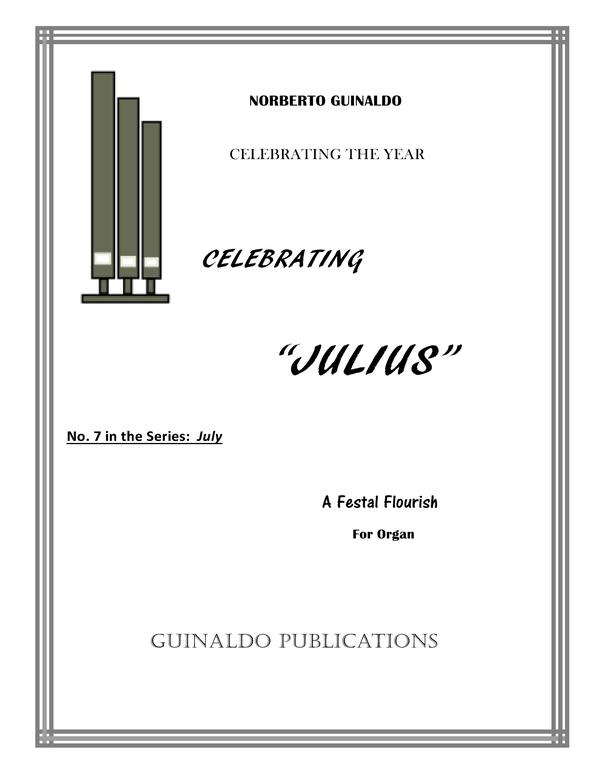 NORBERTO GUINALDO

CELEBRATING THE YEAR

CELEBRATING

"JULIUS"

No. 7 in the Series: July

A Festal Flourish

For Organ

GUINALDO PUBLICATIONS